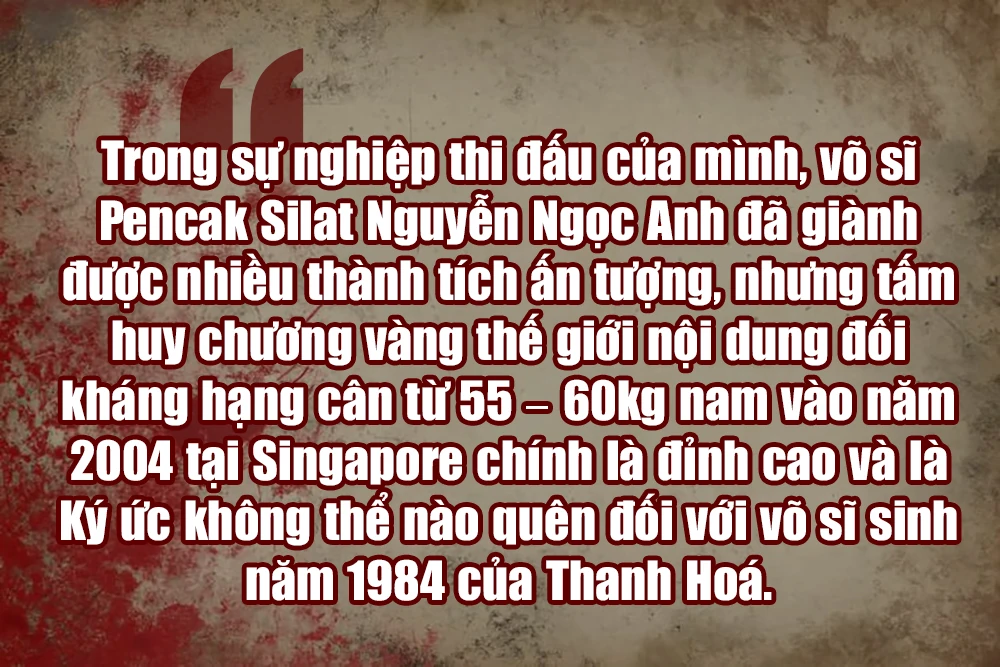 “

Trong sự nghiệp thi đấu của mình, võ sĩ Pencak Silat Nguyễn Ngọc Anh đã giành được nhiều thành tích ấn tượng, nhưng tấm huy chương vàng thế giới nội dung đối kháng hạng cân từ 55 – 60kg nam vào năm 2004 tại Singapore chính là đỉnh cao và là Ký ức không thể nào quên đối với võ sĩ sinh năm 1984 của Thanh Hoá.